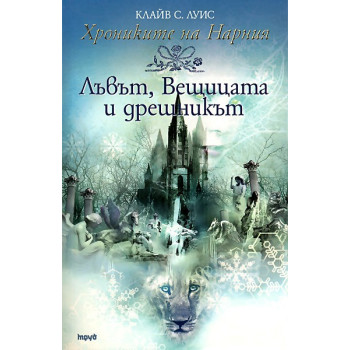 КЛАЙВ С. ЛУИС

Хрониките на Нарния

Лъвът, Вещицата и дрешникът

труд